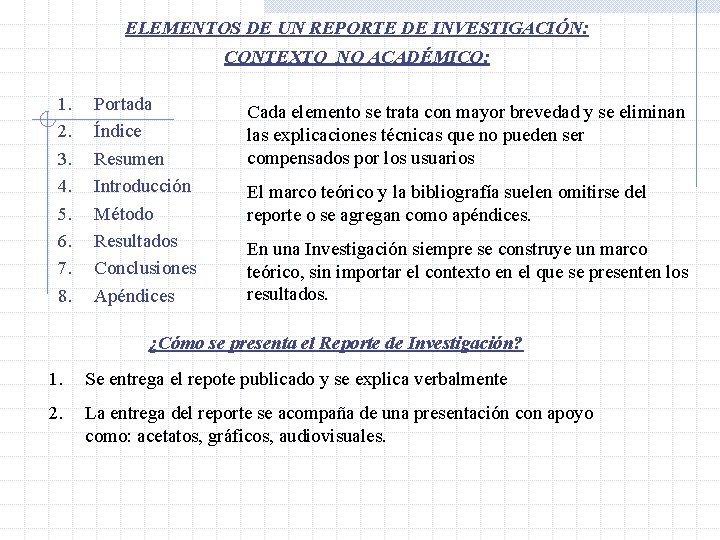 ELEMENTOS DE UN REPORTE DE INVESTIGACIÓN:

CONTEXTO NO ACADÉMICO:

1. Portada
2. Índice
3. Resumen
4. Introducción
5. Método
6. Resultados
7. Conclusiones
8. Apéndices

Cada elemento se trata con mayor brevedad y se eliminan las explicaciones técnicas que no pueden ser compensados por los usuarios

El marco teórico y la bibliografía suelen omitirse del reporte o se agregan como apéndices.

En una Investigación siempre se construye un marco teórico, sin importar el contexto en el que se presenten los resultados.

¿Cómo se presenta el Reporte de Investigación?

1. Se entrega el repote publicado y se explica verbalmente

2. La entrega del reporte se acompaña de una presentación con apoyo como: acetatos, gráficos, audiovisuales.